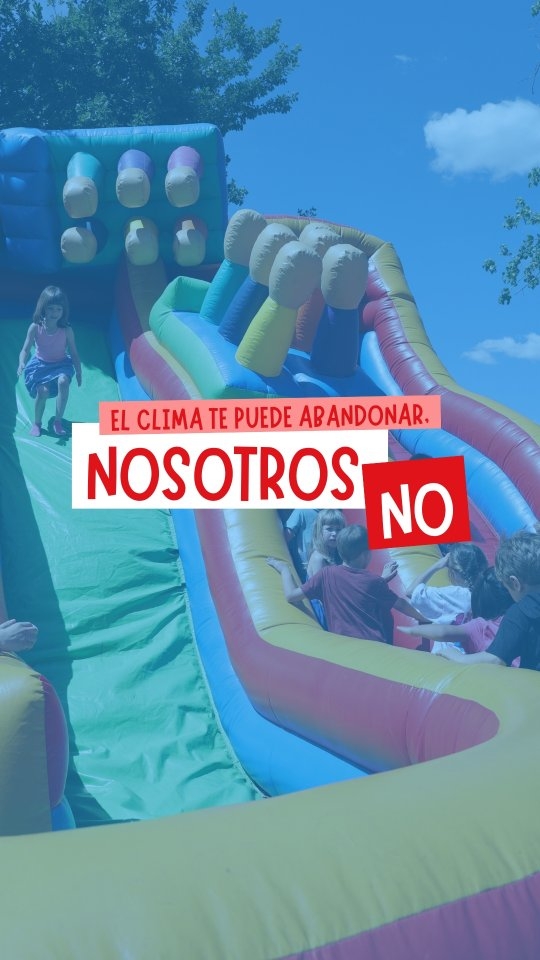 EL CLIMA TE PUEDE ABANDONAR,
NOSOTROS NO